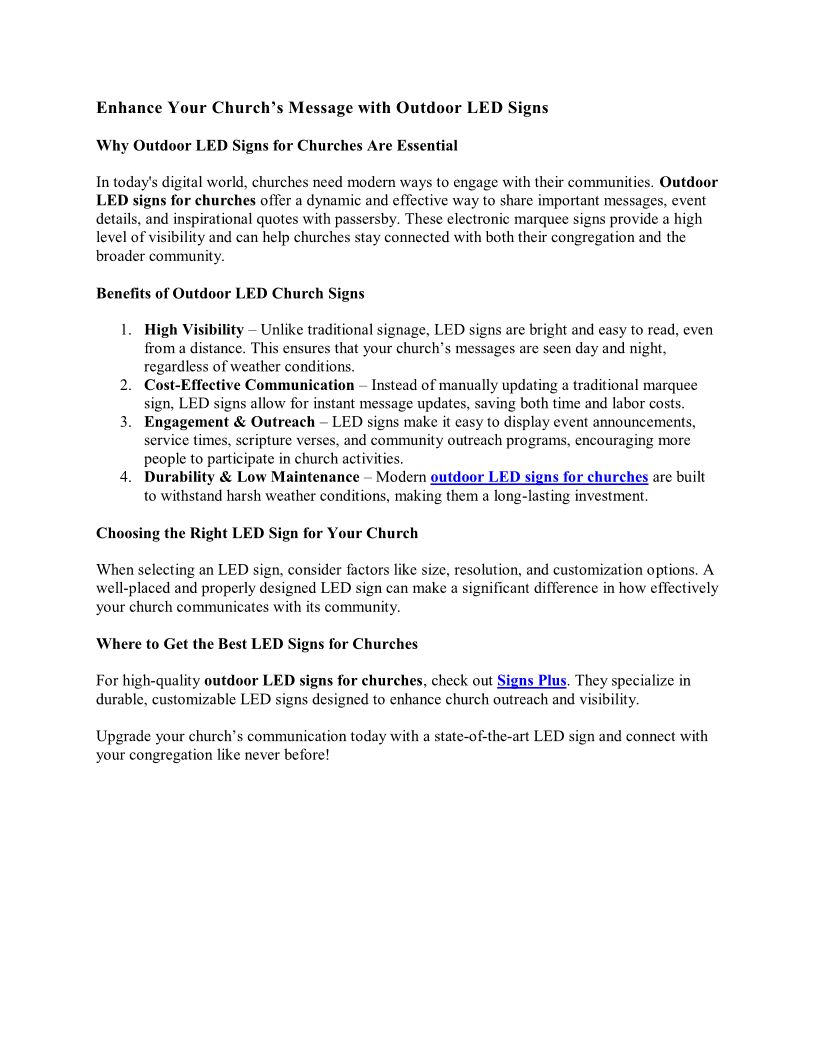 Enhance Your Church's Message with Outdoor LED Signs

Why Outdoor LED Signs for Churches Are Essential

In today's digital world, churches need modern ways to engage with their communities. Outdoor LED signs for churches offer a dynamic and effective way to share important messages, event details, and inspirational quotes with passersby. These electronic marquee signs provide a high level of visibility and can help churches stay connected with both their congregation and the broader community.

Benefits of Outdoor LED Church Signs

1. High Visibility – Unlike traditional signage, LED signs are bright and easy to read, even from a distance. This ensures that your church's messages are seen day and night, regardless of weather conditions.
2. Cost-Effective Communication – Instead of manually updating a traditional marquee sign, LED signs allow for instant message updates, saving both time and labor costs.
3. Engagement & Outreach – LED signs make it easy to display event announcements, service times, scripture verses, and community outreach programs, encouraging more people to participate in church activities.
4. Durability & Low Maintenance – Modern outdoor LED signs for churches are built to withstand harsh weather conditions, making them a long-lasting investment.

Choosing the Right LED Sign for Your Church

When selecting an LED sign, consider factors like size, resolution, and customization options. A well-placed and properly designed LED sign can make a significant difference in how effectively your church communicates with its community.

Where to Get the Best LED Signs for Churches

For high-quality outdoor LED signs for churches, check out Signs Plus. They specialize in durable, customizable LED signs designed to enhance church outreach and visibility.

Upgrade your church's communication today with a state-of-the-art LED sign and connect with your congregation like never before!